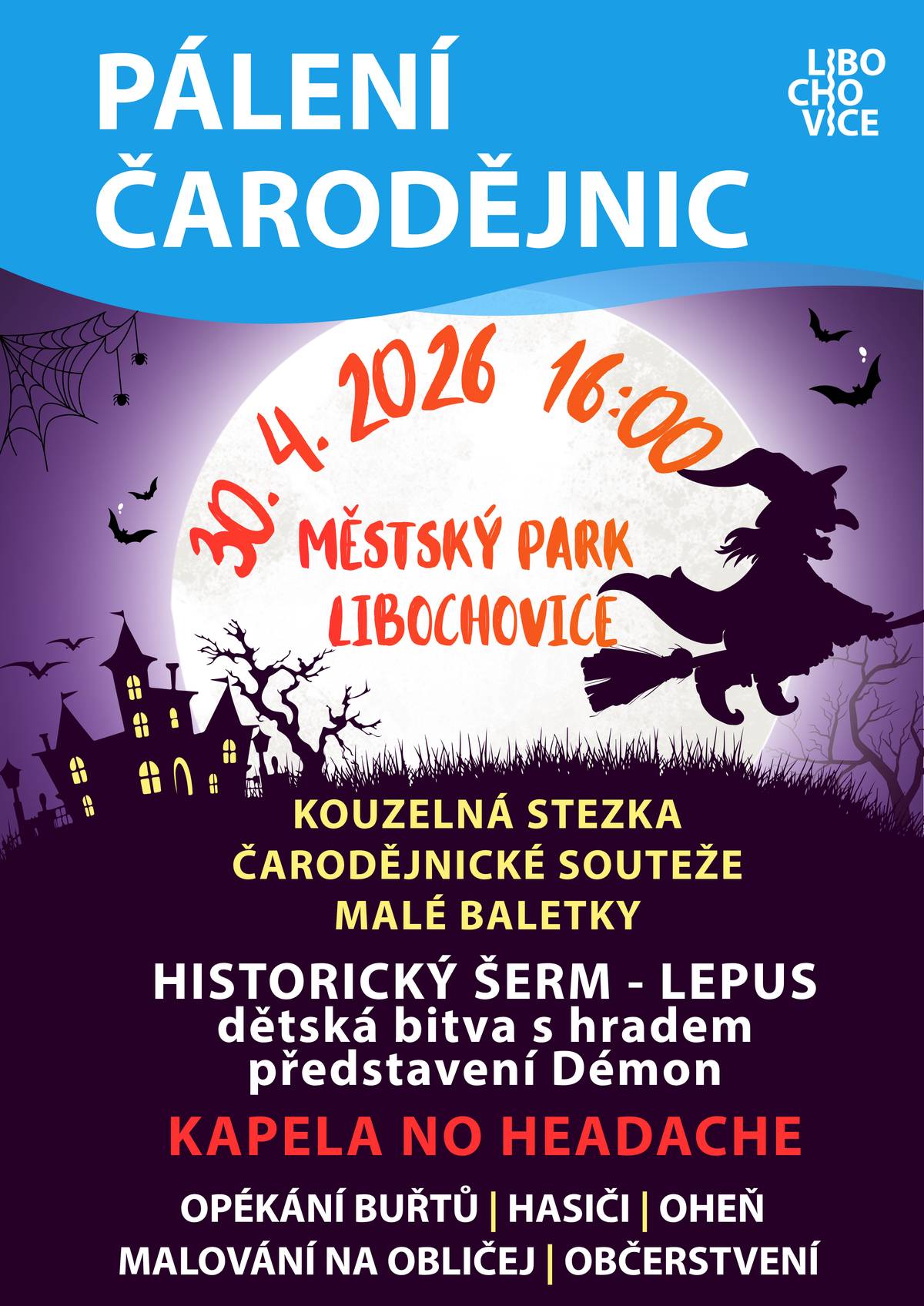 PÁLENÍ ČARODĚJNIC

LIBO
CHO
VICE

30. 4. 2026 16:00

MĚSTSKÝ PARK
LIBOCHOVICE

KOUZELNÁ STEZKA
ČARODĚJNICKÉ SOUTEŽE
MALÉ BALETKY

HISTORICKÝ ŠERM - LEPUS
dětská bitva s hradem
představení Démon

KAPELA NO HEADACHE

OPÉKÁNÍ BUŘTŮ | HASIČI | OHEŇ
MALOVÁNÍ NA OBLIČEJ | OBČERSTVENÍ